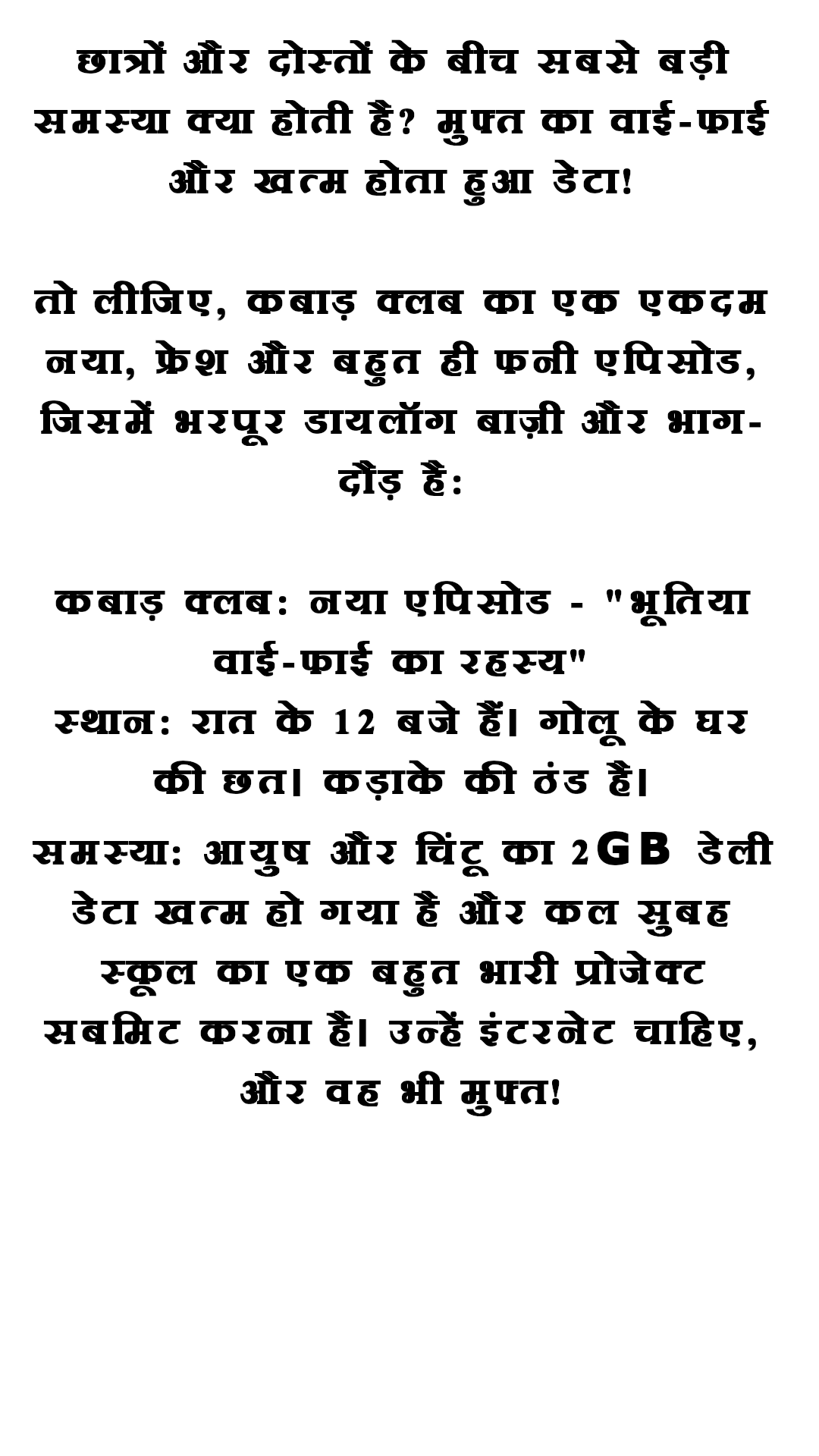 छात्रों और दोस्तों के बीच सबसे बड़ी समस्या क्या होती है? मुफ्त का वाई-फाई और खत्म होता हुआ डेटा!

तो लीजिए, कबाड़ क्लब का एक एकदम नया, फ्रेश और बहुत ही फनी एपिसोड, जिसमें भरपूर डायलॉग बाज़ी और भाग-दौड़ है:

कबाड़ क्लब: नया एपिसोड - "भूतिया वाई-फाई का रहस्य"
स्थान: रात के 12 बजे हैं। गोलू के घर की छत। कड़ाके की ठंड है।
समस्या: आयुष और चिंटू का 2GB डेली डेटा खत्म हो गया है और कल सुबह स्कूल का एक बहुत भारी प्रोजेक्ट सबमिट करना है। उन्हें इंटरनेट चाहिए, और वह भी मुफ्त!